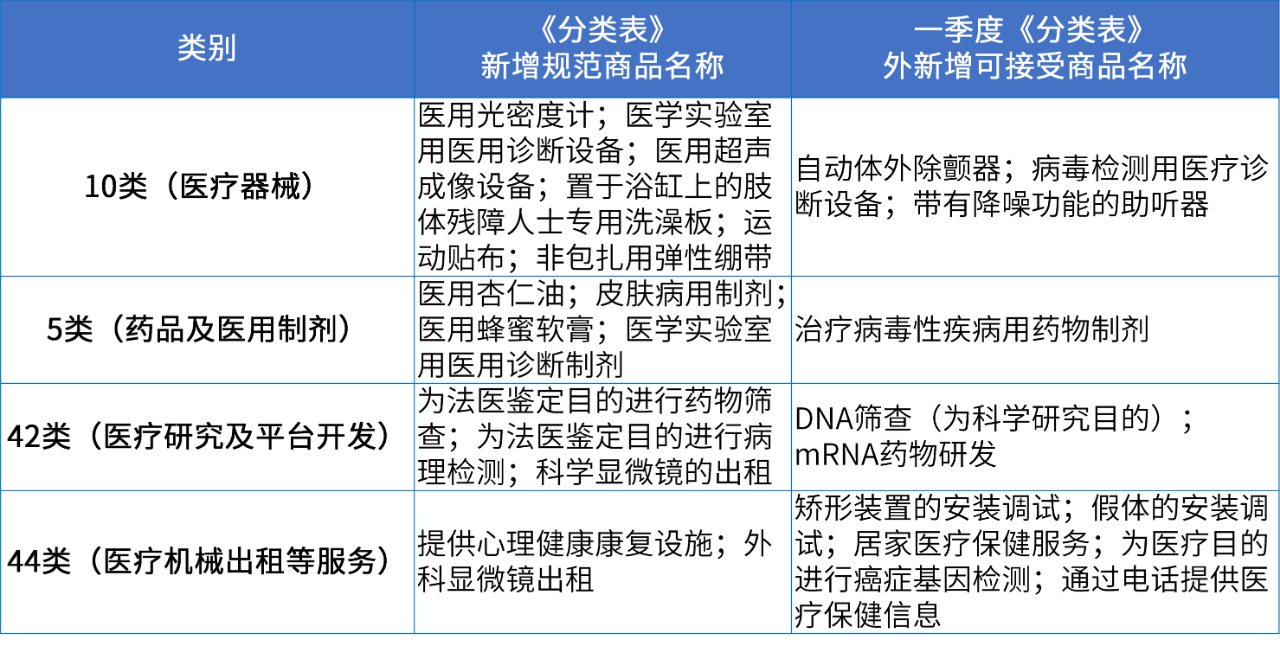 | 类别 | 《分类表》新增规范商品名称 | 一季度《分类表》外新增可接受商品名称 |
|---|---|---|
| 10类（医疗器械） | 医用光密度计；医学实验室用医用诊断设备；医用超声成像设备；置于浴缸上的肢体残障人士专用洗澡板；运动贴布；非包扎用弹性绷带 | 自动体外除颤器；病毒检测用医疗诊断设备；带有降噪功能的助听器 |
| 5类（药品及医用制剂） | 医用杏仁油；皮肤病用制剂；医用蜂蜜软膏；医学实验室用医用诊断制剂 | 治疗病毒性疾病用药物制剂 |
| 42类（医疗研究及平台开发） | 为法医鉴定目的进行药物筛查；为法医鉴定目的进行病理检测；科学显微镜的出租 | DNA筛查（为科学研究目的）；mRNA药物研发 |
| 44类（医疗机械出租等服务） | 提供心理健康康复设施；外科显微镜出租 | 矫形装置的安装调试；假体的安装调试；居家医疗保健服务；为医疗目的进行癌症基因检测；通过电话提供医疗保健信息 |